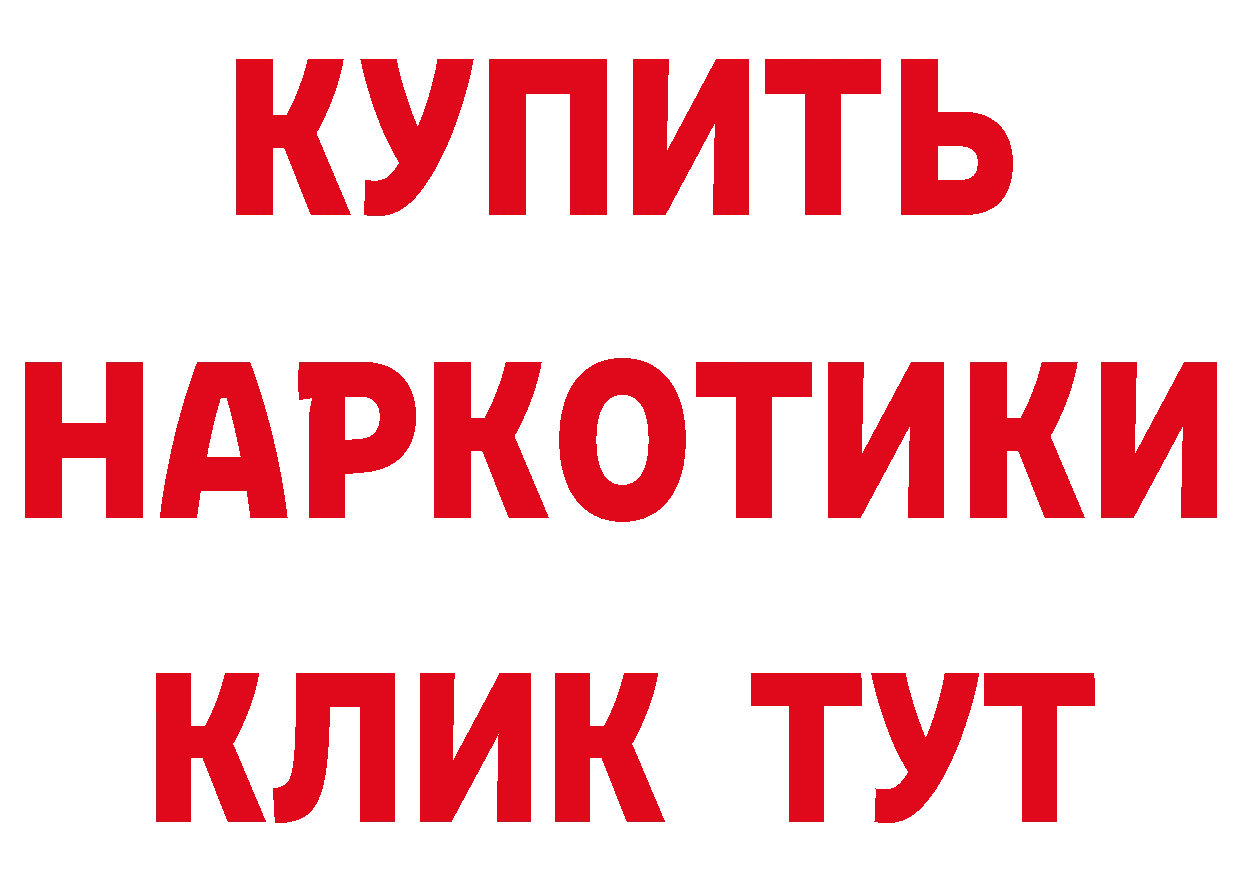 КУПИТЬ НАРКОТИКИ КЛИК ТУТ